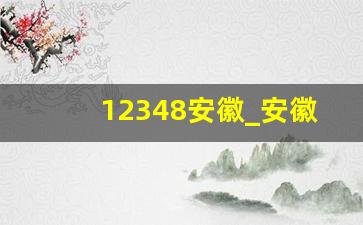 12348安徽_安徽